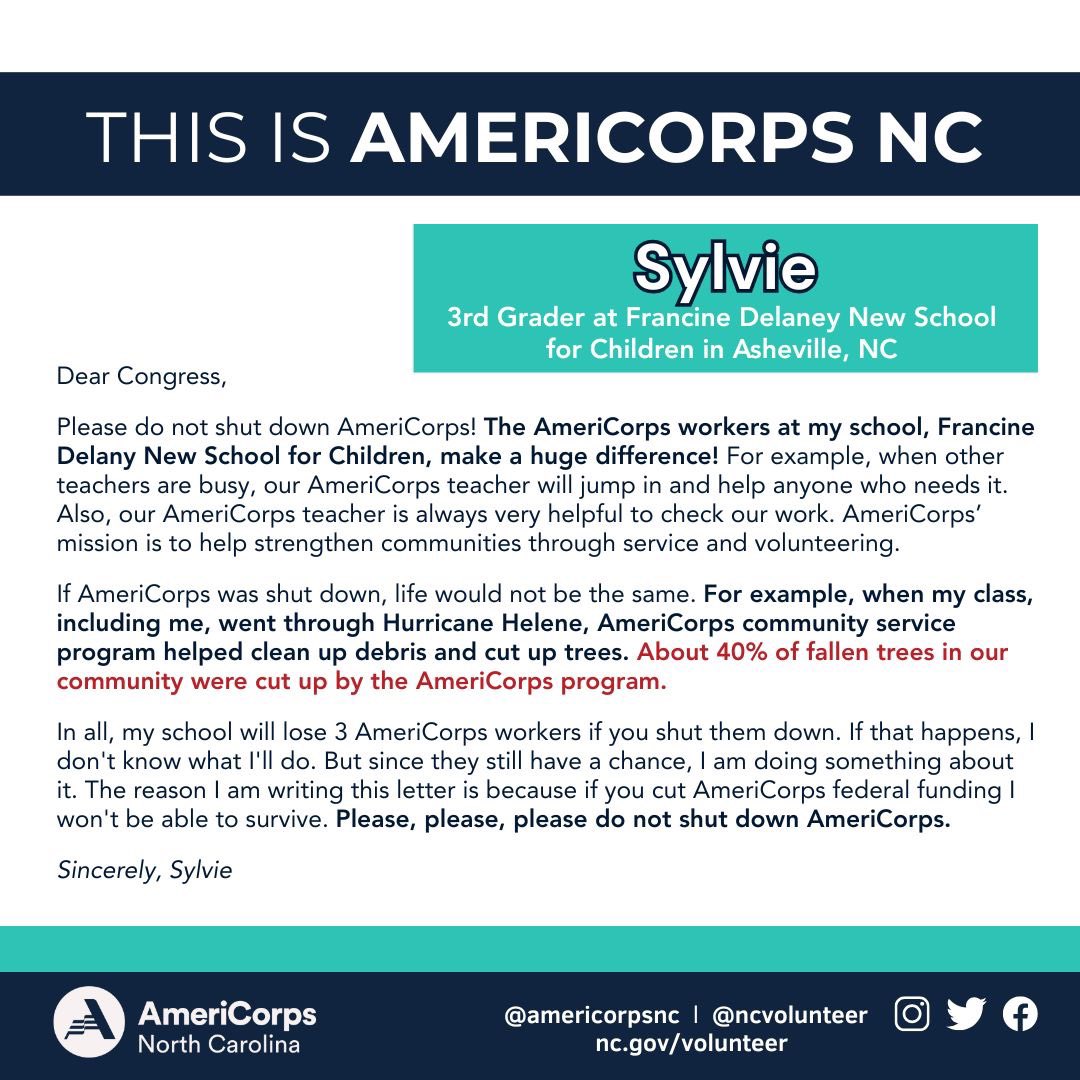 THIS IS AMERICORPS NC

Sylvie
3rd Grader at Francine Delaney New School for Children in Asheville, NC

Dear Congress,

Please do not shut down AmeriCorps! The AmeriCorps workers at my school, Francine Delany New School for Children, make a huge difference! For example, when other teachers are busy, our AmeriCorps teacher will jump in and help anyone who needs it. Also, our AmeriCorps teacher is always very helpful to check our work. AmeriCorps' mission is to help strengthen communities through service and volunteering.

If AmeriCorps was shut down, life would not be the same. For example, when my class, including me, went through Hurricane Helene, AmeriCorps community service program helped clean up debris and cut up trees. About 40% of fallen trees in our community were cut up by the AmeriCorps program.

In all, my school will lose 3 AmeriCorps workers if you shut them down. If that happens, I don't know what I'll do. But since they still have a chance, I am doing something about it. The reason I am writing this letter is because if you cut AmeriCorps federal funding I won't be able to survive. Please, please, please do not shut down AmeriCorps.

Sincerely, Sylvie

AmeriCorps
North Carolina

@americorpsnc | @ncvolunteer
nc.gov/volunteer